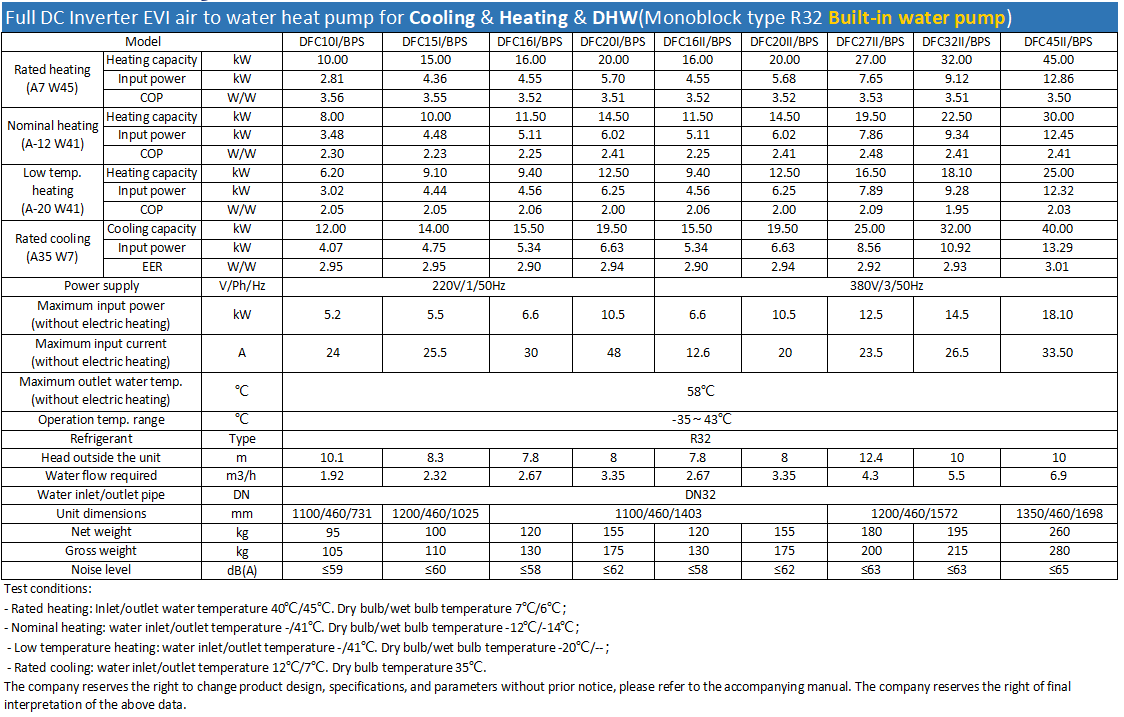 Full DC Inverter EVI air to water heat pump for Cooling & Heating & DHW(Monoblock type R32 Built-in water pump)

| Model | | | DFC10I/BPS | DFC15I/BPS | DFC16I/BPS | DFC20I/BPS | DFC16II/BPS | DFC20II/BPS | DFC27II/BPS | DFC32II/BPS | DFC45II/BPS |
|---|---|---|---|---|---|---|---|---|---|---|---|
| Rated heating (A7 W45) | Heating capacity | kW | 10.00 | 15.00 | 16.00 | 20.00 | 16.00 | 20.00 | 27.00 | 32.00 | 45.00 |
| | Input power | kW | 2.81 | 4.36 | 4.55 | 5.70 | 4.55 | 5.68 | 7.65 | 9.12 | 12.86 |
| | COP | W/W | 3.56 | 3.55 | 3.52 | 3.51 | 3.52 | 3.52 | 3.53 | 3.51 | 3.50 |
| Nominal heating (A-12 W41) | Heating capacity | kW | 8.00 | 10.00 | 11.50 | 14.50 | 11.50 | 14.50 | 19.50 | 22.50 | 30.00 |
| | Input power | kW | 3.48 | 4.48 | 5.11 | 6.02 | 5.11 | 6.02 | 7.86 | 9.34 | 12.45 |
| | COP | W/W | 2.30 | 2.23 | 2.25 | 2.41 | 2.25 | 2.41 | 2.48 | 2.41 | 2.41 |
| Low temp. heating (A-20 W41) | Heating capacity | kW | 6.20 | 9.10 | 9.40 | 12.50 | 9.40 | 12.50 | 16.50 | 18.10 | 25.00 |
| | Input power | kW | 3.02 | 4.44 | 4.56 | 6.25 | 4.56 | 6.25 | 7.89 | 9.28 | 12.32 |
| | COP | W/W | 2.05 | 2.05 | 2.06 | 2.00 | 2.06 | 2.00 | 2.09 | 1.95 | 2.03 |
| Rated cooling (A35 W7) | Cooling capacity | kW | 12.00 | 14.00 | 15.50 | 19.50 | 15.50 | 19.50 | 25.00 | 32.00 | 40.00 |
| | Input power | kW | 4.07 | 4.75 | 5.34 | 6.63 | 5.34 | 6.63 | 8.56 | 10.92 | 13.29 |
| | EER | W/W | 2.95 | 2.95 | 2.90 | 2.94 | 2.90 | 2.94 | 2.92 | 2.93 | 3.01 |
| Power supply | | V/Ph/Hz | 220V/1/50Hz | | | | 380V/3/50Hz | | | | |
| Maximum input power (without electric heating) | | kW | 5.2 | 5.5 | 6.6 | 10.5 | 6.6 | 10.5 | 12.5 | 14.5 | 18.10 |
| Maximum input current (without electric heating) | | A | 24 | 25.5 | 30 | 48 | 12.6 | 20 | 23.5 | 26.5 | 33.50 |
| Maximum outlet water temp. (without electric heating) | | ℃ | 58℃ | | | | | | | | |
| Operation temp. range | | ℃ | -35 ~ 43℃ | | | | | | | | |
| Refrigerant | | Type | R32 | | | | | | | | |
| Head outside the unit | | m | 10.1 | 8.3 | 7.8 | 8 | 7.8 | 8 | 12.4 | 10 | 10 |
| Water flow required | | m3/h | 1.92 | 2.32 | 2.67 | 3.35 | 2.67 | 3.35 | 4.3 | 5.5 | 6.9 |
| Water inlet/outlet pipe | | DN | DN32 | | | | | | | | |
| Unit dimensions | | mm | 1100/460/731 | 1200/460/1025 | 1100/460/1403 | | | | 1200/460/1572 | | 1350/460/1698 |
| Net weight | | kg | 95 | 100 | 120 | 155 | 120 | 155 | 180 | 195 | 260 |
| Gross weight | | kg | 105 | 110 | 130 | 175 | 130 | 175 | 200 | 215 | 280 |
| Noise level | | dB(A) | ≤59 | ≤60 | ≤58 | ≤62 | ≤58 | ≤62 | ≤63 | ≤63 | ≤65 |

Test conditions:
- Rated heating: Inlet/outlet water temperature 40℃/45℃. Dry bulb/wet bulb temperature 7℃/6℃;
- Nominal heating: water inlet/outlet temperature -/41℃. Dry bulb/wet bulb temperature -12℃/-14℃;
- Low temperature heating: water inlet/outlet temperature -/41℃. Dry bulb/wet bulb temperature -20℃/--;
- Rated cooling: water inlet/outlet temperature 12℃/7℃. Dry bulb temperature 35℃.
The company reserves the right to change product design, specifications, and parameters without prior notice, please refer to the accompanying manual. The company reserves the right of final interpretation of the above data.